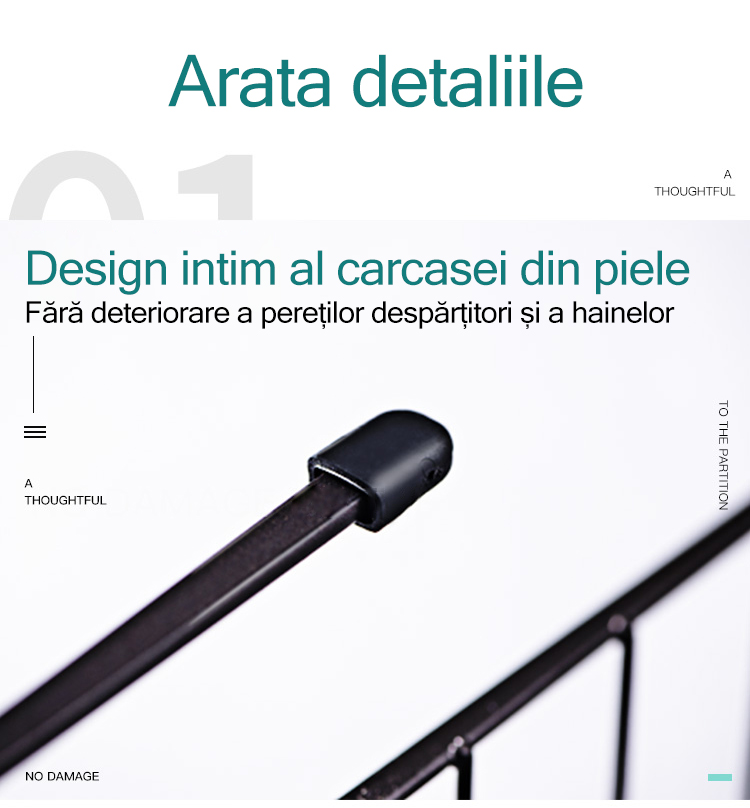 Arata detaliile

01

A
THOUGHTFUL

Design intim al carcasei din piele
Fără deteriorare a pereților despărțitori și a hainelor

A
THOUGHTFUL

TO THE PARTITION

NO DAMAGE